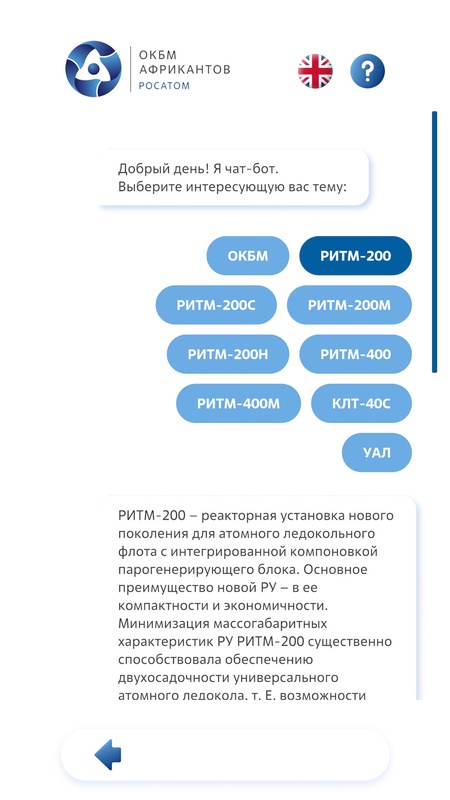 ОКБМ
АФРИКАНТОВ
РОСАТОМ

?

Добрый день! Я чат-бот.
Выберите интересующую вас тему:

ОКБМ
РИТМ-200
РИТМ-200С
РИТМ-200М
РИТМ-200Н
РИТМ-400
РИТМ-400М
КЛТ-40С
УАЛ

РИТМ-200 – реакторная установка нового поколения для атомного ледокольного флота с интегрированной компоновкой парогенерирующего блока. Основное преимущество новой РУ – в ее компактности и экономичности. Минимизация массогабаритных характеристик РУ РИТМ-200 существенно способствовала обеспечению двухосадочности универсального атомного ледокола. т. Е. возможности